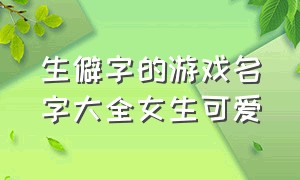 生僻字的游戏名字大全女生可爱